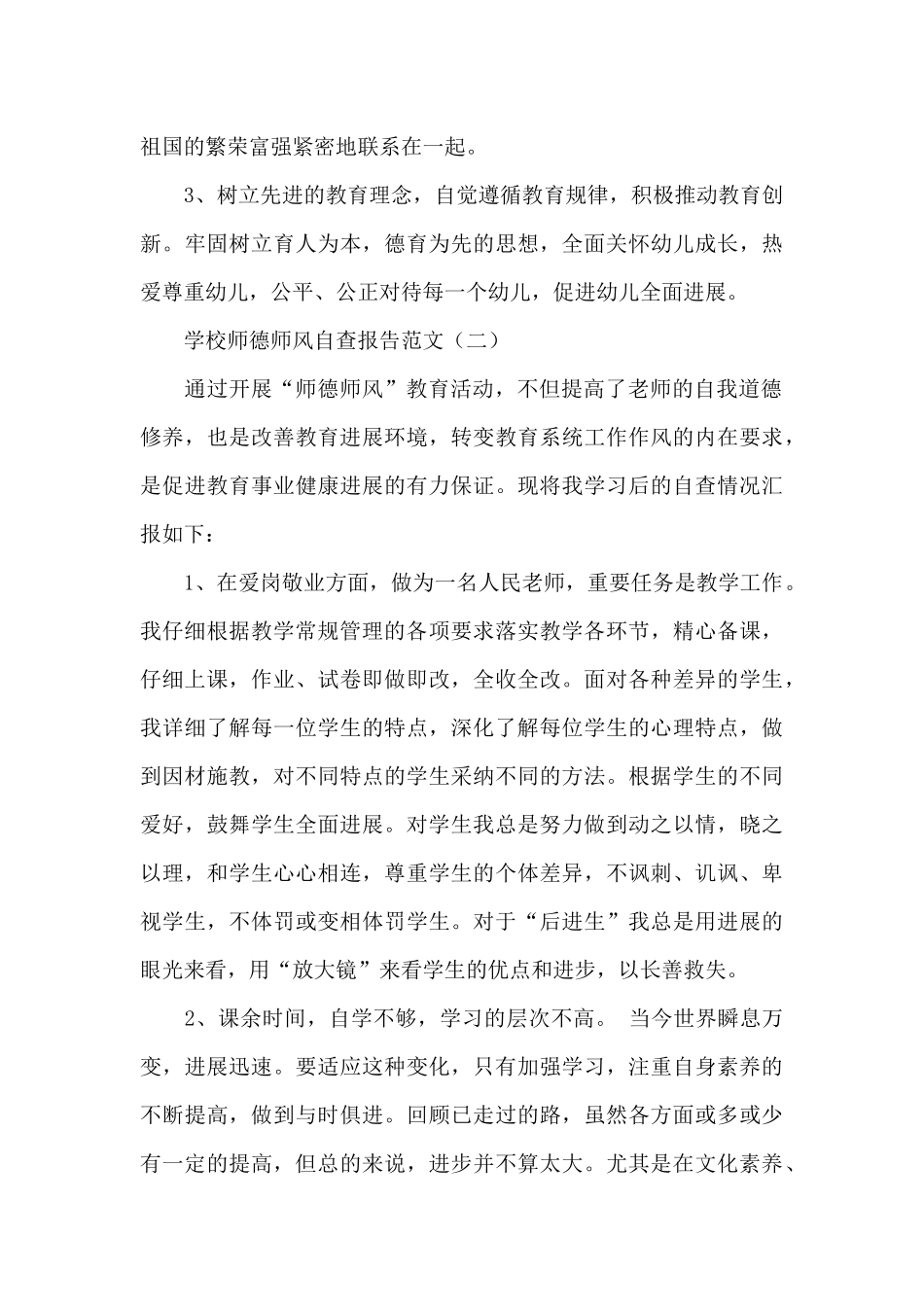 祖国的繁荣富强紧密地联系在一起。

3、树立先进的教育理念，自觉遵循教育规律，积极推动教育创新。牢固树立育人为本，德育为先的思想，全面关怀幼儿成长，热爱尊重幼儿，公平、公正对待每一个幼儿，促进幼儿全面进展。

学校师德师风自查报告范文（二）

通过开展“师德师风”教育活动，不但提高了老师的自我道德修养，也是改善教育进展环境，转变教育系统工作作风的内在要求，是促进教育事业健康进展的有力保证。现将我学习后的自查情况汇报如下：

1、在爱岗敬业方面，做为一名人民老师，重要任务是教学工作。我仔细根据教学常规管理的各项要求落实教学各环节，精心备课，仔细上课，作业、试卷即做即改，全收全改。面对各种差异的学生，我详细了解每一位学生的特点，深化了解每位学生的心理特点，做到因材施教，对不同特点的学生采纳不同的方法。根据学生的不同爱好，鼓舞学生全面进展。对学生我总是努力做到动之以情，晓之以理，和学生心心相连，尊重学生的个体差异，不讽刺、讥讽、卑视学生，不体罚或变相体罚学生。对于“后进生”我总是用进展的眼光来看，用“放大镜”来看学生的优点和进步，以长善救失。

2、课余时间，自学不够，学习的层次不高。 当今世界瞬息万变，进展迅速。要适应这种变化，只有加强学习，注重自身素养的不断提高，做到与时俱进。回顾已走过的路，虽然各方面或多或少有一定的提高，但总的来说，进步并不算太大。尤其是在文化素养、